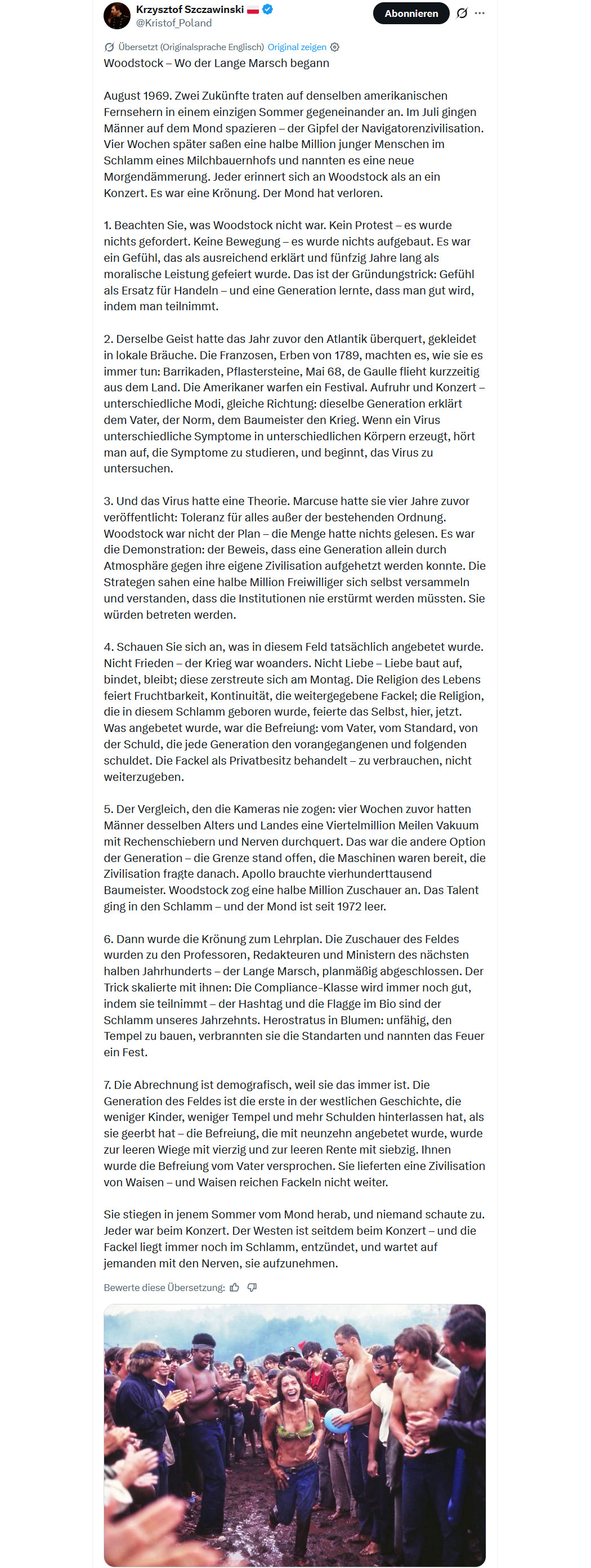 Krzysztof Szczawinski
@Kristof_Poland

Abonnieren

Übersetzt (Originalsprache Englisch) Original zeigen

Woodstock – Wo der Lange Marsch begann

August 1969. Zwei Zukünfte traten auf denselben amerikanischen Fernsehern in einem einzigen Sommer gegeneinander an. Im Juli gingen Männer auf dem Mond spazieren – der Gipfel der Navigatorenzivilisation. Vier Wochen später saßen eine halbe Million junger Menschen im Schlamm eines Milchbauernhofs und nannten es eine neue Morgendämmerung. Jeder erinnert sich an Woodstock als an ein Konzert. Es war eine Krönung. Der Mond hat verloren.

1. Beachten Sie, was Woodstock nicht war. Kein Protest – es wurde nichts gefordert. Keine Bewegung – es wurde nichts aufgebaut. Es war ein Gefühl, das als ausreichend erklärt und fünfzig Jahre lang als moralische Leistung gefeiert wurde. Das ist der Gründungstrick: Gefühl als Ersatz für Handeln – und eine Generation lernte, dass man gut wird, indem man teilnimmt.

2. Derselbe Geist hatte das Jahr zuvor den Atlantik überquert, gekleidet in lokale Bräuche. Die Franzosen, Erben von 1789, machten es, wie sie es immer tun: Barrikaden, Pflastersteine, Mai 68, de Gaulle flieht kurzzeitig aus dem Land. Die Amerikaner warfen ein Festival. Aufruhr und Konzert – unterschiedliche Modi, gleiche Richtung: dieselbe Generation erklärt dem Vater, der Norm, dem Baumeister den Krieg. Wenn ein Virus unterschiedliche Symptome in unterschiedlichen Körpern erzeugt, hört man auf, die Symptome zu studieren, und beginnt, das Virus zu untersuchen.

3. Und das Virus hatte eine Theorie. Marcuse hatte sie vier Jahre zuvor veröffentlicht: Toleranz für alles außer der bestehenden Ordnung. Woodstock war nicht der Plan – die Menge hatte nichts gelesen. Es war die Demonstration: der Beweis, dass eine Generation allein durch Atmosphäre gegen ihre eigene Zivilisation aufgehetzt werden konnte. Die Strategen sahen eine halbe Million Freiwilliger sich selbst versammeln und verstanden, dass die Institutionen nie erstürmt werden müssten. Sie würden betreten werden.

4. Schauen Sie sich an, was in diesem Feld tatsächlich angebetet wurde. Nicht Frieden – der Krieg war woanders. Nicht Liebe – Liebe baut auf, bindet, bleibt; diese zerstreute sich am Montag. Die Religion des Lebens feiert Fruchtbarkeit, Kontinuität, die weitergegebene Fackel; die Religion, die in diesem Schlamm geboren wurde, feierte das Selbst, hier, jetzt. Was angebetet wurde, war die Befreiung: vom Vater, vom Standard, von der Schuld, die jede Generation den vorangegangenen und folgenden schuldet. Die Fackel als Privatbesitz behandelt – zu verbrauchen, nicht weiterzugeben.

5. Der Vergleich, den die Kameras nie zogen: vier Wochen zuvor hatten Männer desselben Alters und Landes eine Viertelmillion Meilen Vakuum mit Rechenschiebern und Nerven durchquert. Das war die andere Option der Generation – die Grenze stand offen, die Maschinen waren bereit, die Zivilisation fragte danach. Apollo brauchte vierhunderttausend Baumeister. Woodstock zog eine halbe Million Zuschauer an. Das Talent ging in den Schlamm – und der Mond ist seit 1972 leer.

6. Dann wurde die Krönung zum Lehrplan. Die Zuschauer des Feldes wurden zu den Professoren, Redakteuren und Ministern des nächsten halben Jahrhunderts – der Lange Marsch, planmäßig abgeschlossen. Der Trick skalierte mit ihnen: Die Compliance-Klasse wird immer noch gut, indem sie teilnimmt – der Hashtag und die Flagge im Bio sind der Schlamm unseres Jahrzehnts. Herostratus in Blumen: unfähig, den Tempel zu bauen, verbrannten sie die Standarten und nannten das Feuer ein Fest.

7. Die Abrechnung ist demografisch, weil sie das immer ist. Die Generation des Feldes ist die erste in der westlichen Geschichte, die weniger Kinder, weniger Tempel und mehr Schulden hinterlassen hat, als sie geerbt hat – die Befreiung, die mit neunzehn angebetet wurde, wurde zur leeren Wiege mit vierzig und zur leeren Rente mit siebzig. Ihnen wurde die Befreiung vom Vater versprochen. Sie lieferten eine Zivilisation von Waisen – und Waisen reichen Fackeln nicht weiter.

Sie stiegen in jenem Sommer vom Mond herab, und niemand schaute zu. Jeder war beim Konzert. Der Westen ist seitdem beim Konzert – und die Fackel liegt immer noch im Schlamm, entzündet, und wartet auf jemanden mit den Nerven, sie aufzunehmen.

Bewerte diese Übersetzung: